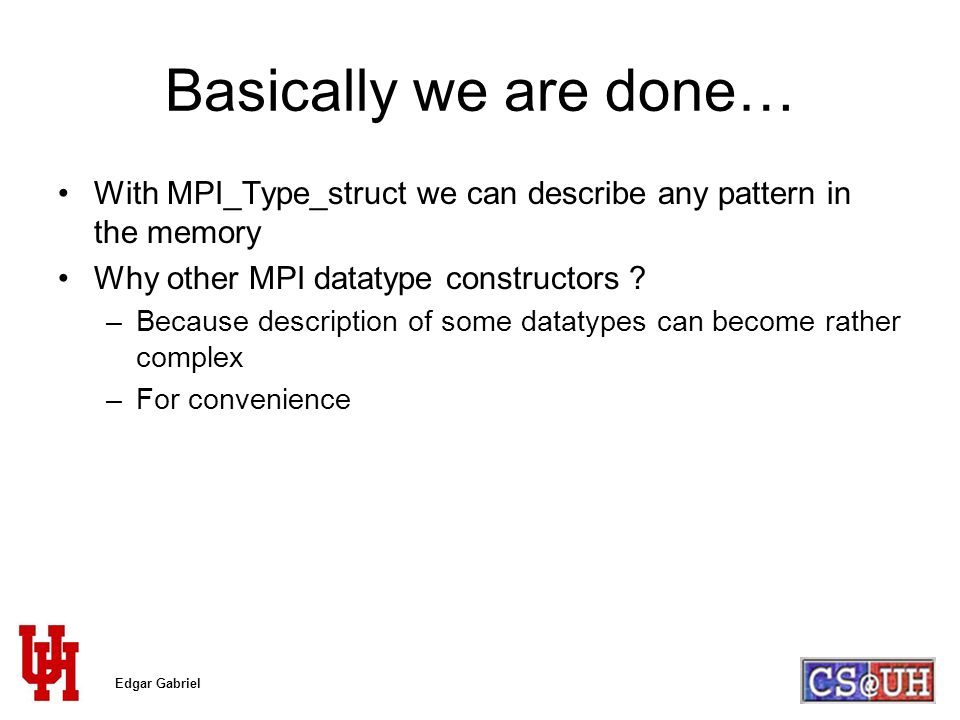 Basically we are done…

• With MPI_Type_struct we can describe any pattern in the memory

• Why other MPI datatype constructors ?
– Because description of some datatypes can become rather complex
– For convenience

UH

Edgar Gabriel

CS@UH